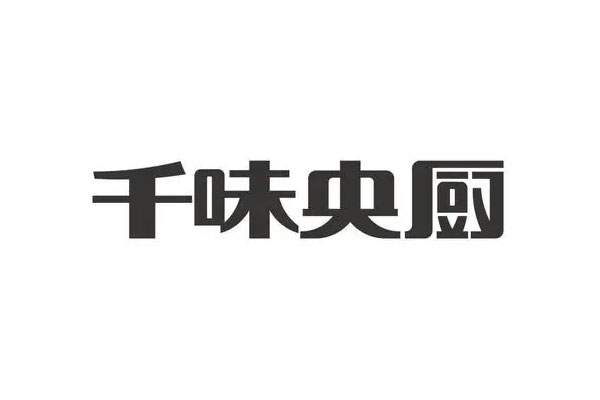 千味央厨